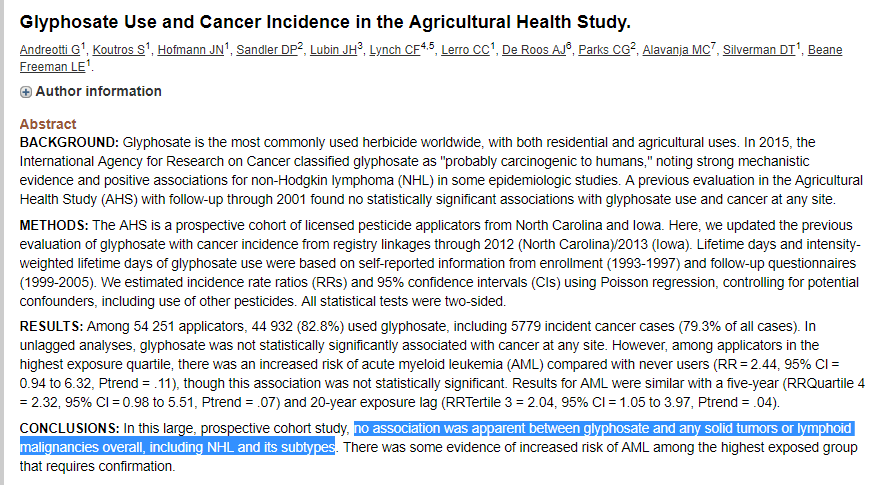 Glyphosate Use and Cancer Incidence in the Agricultural Health Study.

Andreotti G$^1$, Koutros S$^1$, Hofmann JN$^1$, Sandler DP$^2$, Lubin JH$^3$, Lynch CF$^{4,5}$, Lerro CC$^1$, De Roos AJ$^6$, Parks CG$^2$, Alavanja MC$^7$, Silverman DT$^1$, Beane Freeman LE$^1$.

Author information

Abstract

BACKGROUND: Glyphosate is the most commonly used herbicide worldwide, with both residential and agricultural uses. In 2015, the International Agency for Research on Cancer classified glyphosate as "probably carcinogenic to humans," noting strong mechanistic evidence and positive associations for non-Hodgkin lymphoma (NHL) in some epidemiologic studies. A previous evaluation in the Agricultural Health Study (AHS) with follow-up through 2001 found no statistically significant associations with glyphosate use and cancer at any site.

METHODS: The AHS is a prospective cohort of licensed pesticide applicators from North Carolina and Iowa. Here, we updated the previous evaluation of glyphosate with cancer incidence from registry linkages through 2012 (North Carolina)/2013 (Iowa). Lifetime days and intensity-weighted lifetime days of glyphosate use were based on self-reported information from enrollment (1993-1997) and follow-up questionnaires (1999-2005). We estimated incidence rate ratios (RRs) and 95% confidence intervals (CIs) using Poisson regression, controlling for potential confounders, including use of other pesticides. All statistical tests were two-sided.

RESULTS: Among 54 251 applicators, 44 932 (82.8%) used glyphosate, including 5779 incident cancer cases (79.3% of all cases). In unlagged analyses, glyphosate was not statistically significantly associated with cancer at any site. However, among applicators in the highest exposure quartile, there was an increased risk of acute myeloid leukemia (AML) compared with never users (RR = 2.44, 95% CI = 0.94 to 6.32, Ptrend = .11), though this association was not statistically significant. Results for AML were similar with a five-year (RRQuartile 4 = 2.32, 95% CI = 0.98 to 5.51, Ptrend = .07) and 20-year exposure lag (RRTertile 3 = 2.04, 95% CI = 1.05 to 3.97, Ptrend = .04).

CONCLUSIONS: In this large, prospective cohort study, no association was apparent between glyphosate and any solid tumors or lymphoid malignancies overall, including NHL and its subtypes. There was some evidence of increased risk of AML among the highest exposed group that requires confirmation.